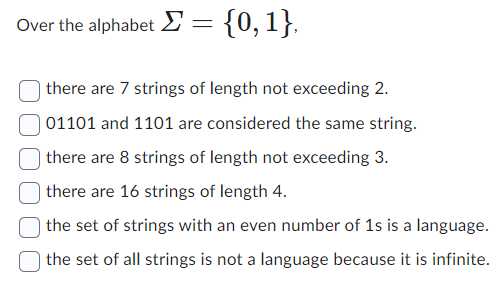 Over the alphabet $\Sigma = \{0, 1\}$,

there are 7 strings of length not exceeding 2.

01101 and 1101 are considered the same string.

there are 8 strings of length not exceeding 3.

there are 16 strings of length 4.

the set of strings with an even number of 1s is a language.

the set of all strings is not a language because it is infinite.